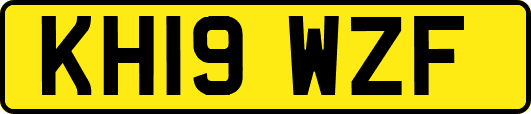 KH19 WZF